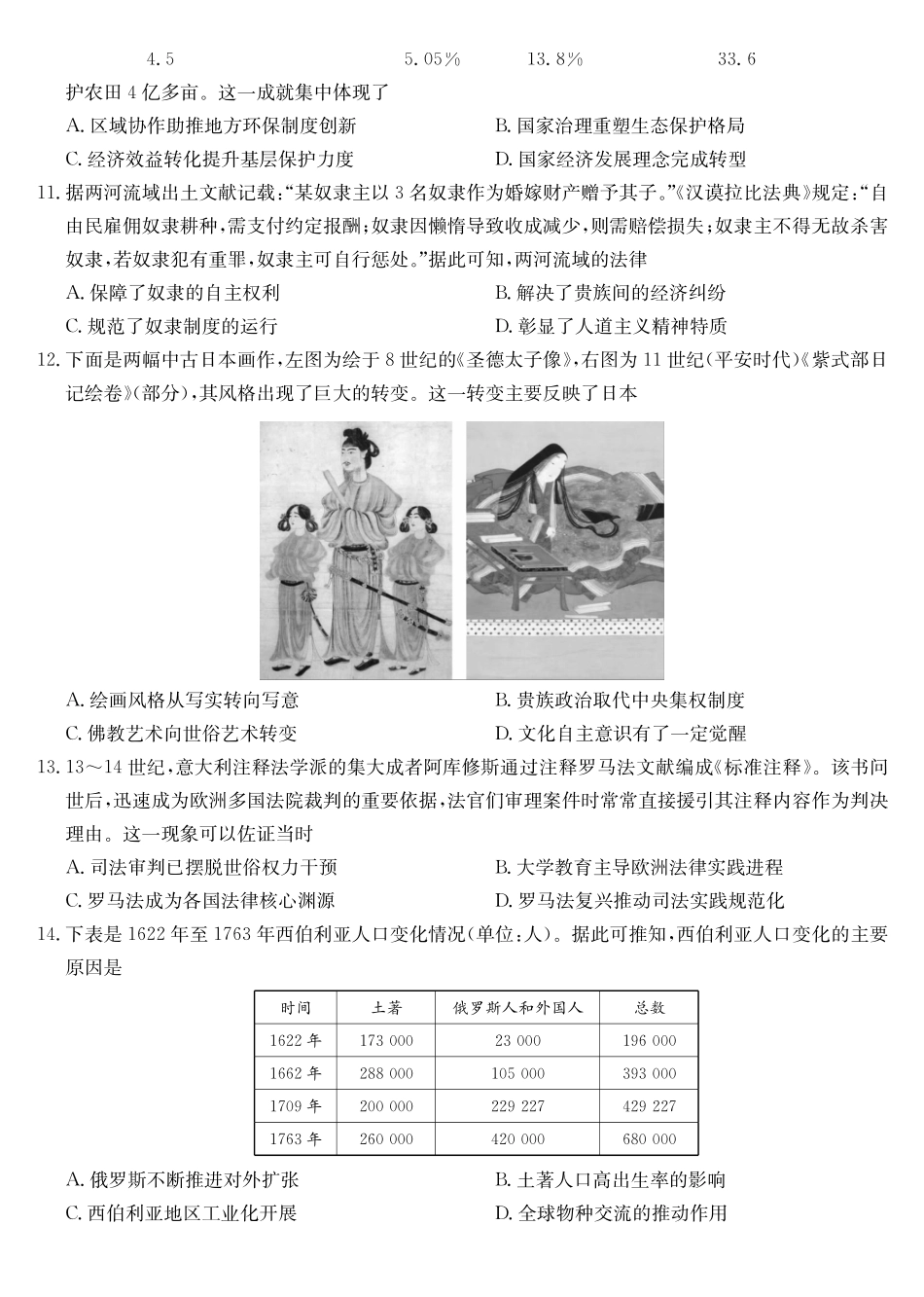 4.5　　5.05%　　13.8%　　33.6

护农田 4 亿多亩。这一成就集中体现了

A. 区域协作助推地方环保制度创新
B. 国家治理重塑生态保护格局
C. 经济效益转化提升基层保护力度
D. 国家经济发展理念完成转型

11. 据两河流域出土文献记载:“某奴隶主以 3 名奴隶作为婚嫁财产赠予其子。”《汉谟拉比法典》规定:“自由民雇佣奴隶耕种,需支付约定报酬;奴隶因懒惰导致收成减少,则需赔偿损失;奴隶主不得无故杀害奴隶,若奴隶犯有重罪,奴隶主可自行惩处。”据此可知,两河流域的法律

A. 保障了奴隶的自主权利
B. 解决了贵族间的经济纠纷
C. 规范了奴隶制度的运行
D. 彰显了人道主义精神特质

12. 下面是两幅中古日本画作,左图为绘于 8 世纪的《圣德太子像》,右图为 11 世纪(平安时代)《紫式部日记绘卷》(部分),其风格出现了巨大的转变。这一转变主要反映了日本

A. 绘画风格从写实转向写意
B. 贵族政治取代中央集权制度
C. 佛教艺术向世俗艺术转变
D. 文化自主意识有了一定觉醒

13. 13～14 世纪,意大利注释法学派的集大成者阿库修斯通过注释罗马法文献编成《标准注释》。该书问世后,迅速成为欧洲多国法院裁判的重要依据,法官们审理案件时常常直接援引其注释内容作为判决理由。这一现象可以佐证当时

A. 司法审判已摆脱世俗权力干预
B. 大学教育主导欧洲法律实践进程
C. 罗马法成为各国法律核心渊源
D. 罗马法复兴推动司法实践规范化

14. 下表是 1622 年至 1763 年西伯利亚人口变化情况(单位:人)。据此可推知,西伯利亚人口变化的主要原因是

| 时间 | 土著 | 俄罗斯人和外国人 | 总数 |
|---|---|---|---|
| 1622 年 | 173 000 | 23 000 | 196 000 |
| 1662 年 | 288 000 | 105 000 | 393 000 |
| 1709 年 | 200 000 | 229 227 | 429 227 |
| 1763 年 | 260 000 | 420 000 | 680 000 |

A. 俄罗斯不断推进对外扩张
B. 土著人口高出生率的影响
C. 西伯利亚地区工业化开展
D. 全球物种交流的推动作用